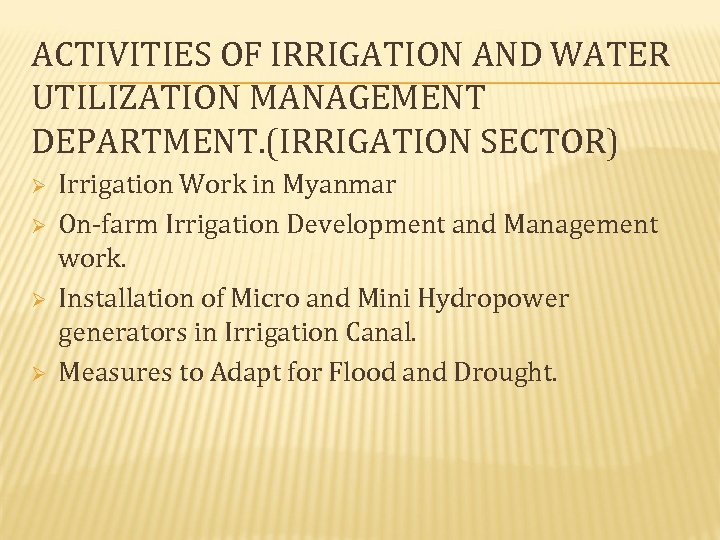 ACTIVITIES OF IRRIGATION AND WATER UTILIZATION MANAGEMENT DEPARTMENT.(IRRIGATION SECTOR)

➢ Irrigation Work in Myanmar
➢ On-farm Irrigation Development and Management work.
➢ Installation of Micro and Mini Hydropower generators in Irrigation Canal.
➢ Measures to Adapt for Flood and Drought.